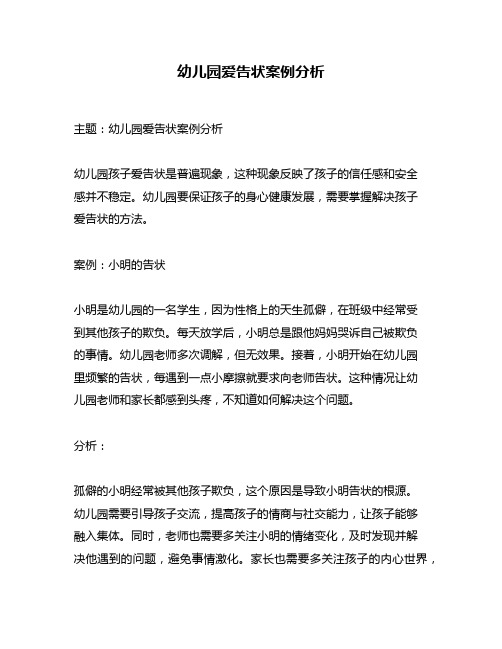 幼儿园爱告状案例分析

主题：幼儿园爱告状案例分析

幼儿园孩子爱告状是普遍现象，这种现象反映了孩子的信任感和安全感并不稳定。幼儿园要保证孩子的身心健康发展，需要掌握解决孩子爱告状的方法。

案例：小明的告状

小明是幼儿园的一名学生，因为性格上的天生孤僻，在班级中经常受到其他孩子的欺负。每天放学后，小明总是跟他妈妈哭诉自己被欺负的事情。幼儿园老师多次调解，但无效果。接着，小明开始在幼儿园里频繁的告状，每遇到一点小摩擦就要求向老师告状。这种情况让幼儿园老师和家长都感到头疼，不知道如何解决这个问题。

分析：

孤僻的小明经常被其他孩子欺负，这个原因是导致小明告状的根源。幼儿园需要引导孩子交流，提高孩子的情商与社交能力，让孩子能够融入集体。同时，老师也需要多关注小明的情绪变化，及时发现并解决他遇到的问题，避免事情激化。家长也需要多关注孩子的内心世界，